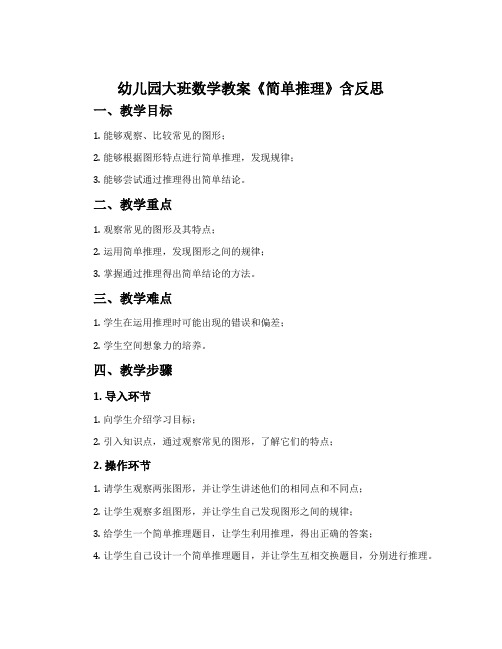 幼儿园大班数学教案《简单推理》含反思

一、教学目标

1. 能够观察、比较常见的图形；

2. 能够根据图形特点进行简单推理，发现规律；

3. 能够尝试通过推理得出简单结论。

二、教学重点

1. 观察常见的图形及其特点；

2. 运用简单推理，发现图形之间的规律；

3. 掌握通过推理得出简单结论的方法。

三、教学难点

1. 学生在运用推理时可能出现的错误和偏差；

2. 学生空间想象力的培养。

四、教学步骤

1. 导入环节

1. 向学生介绍学习目标；

2. 引入知识点，通过观察常见的图形，了解它们的特点；

2. 操作环节

1. 请学生观察两张图形，并让学生讲述他们的相同点和不同点；

2. 让学生观察多组图形，并让学生自己发现图形之间的规律；

3. 给学生一个简单推理题目，让学生利用推理，得出正确的答案；

4. 让学生自己设计一个简单推理题目，并让学生互相交换题目，分别进行推理。